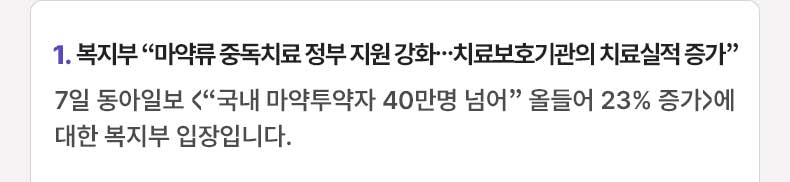 1. 복지부 “마약류 중독치료 정부 지원 강화…치료보호기관의 치료실적 증가”

7일 동아일보 <“국내 마약투약자 40만명 넘어” 올들어 23% 증가>에 대한 복지부 입장입니다.